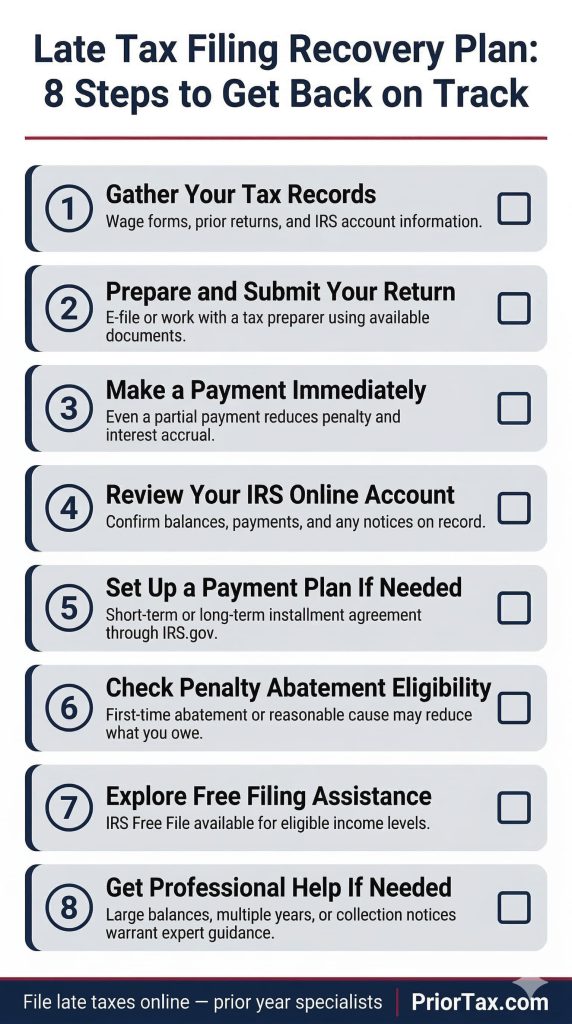 Late Tax Filing Recovery Plan: 8 Steps to Get Back on Track

1 Gather Your Tax Records
Wage forms, prior returns, and IRS account information.

2 Prepare and Submit Your Return
E-file or work with a tax preparer using available documents.

3 Make a Payment Immediately
Even a partial payment reduces penalty and interest accrual.

4 Review Your IRS Online Account
Confirm balances, payments, and any notices on record.

5 Set Up a Payment Plan If Needed
Short-term or long-term installment agreement through IRS.gov.

6 Check Penalty Abatement Eligibility
First-time abatement or reasonable cause may reduce what you owe.

7 Explore Free Filing Assistance
IRS Free File available for eligible income levels.

8 Get Professional Help If Needed
Large balances, multiple years, or collection notices warrant expert guidance.

File late taxes online — prior year specialists | PriorTax.com